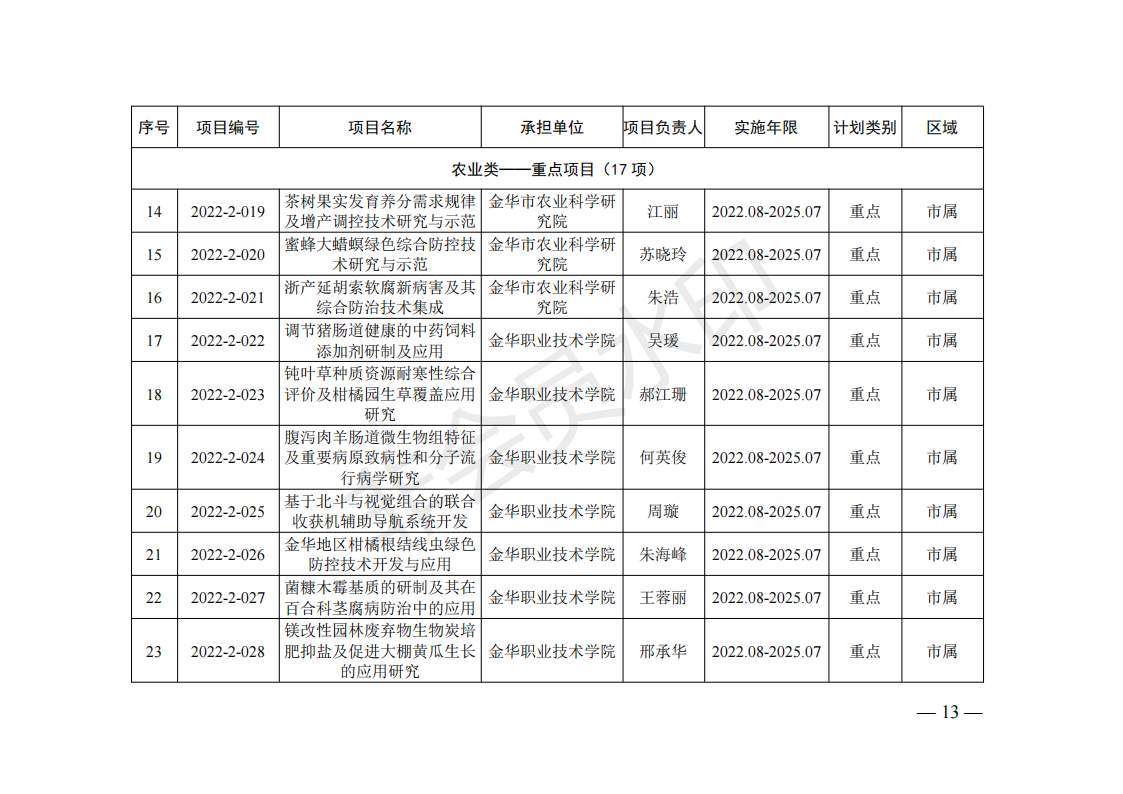 | 序号 | 项目编号 | 项目名称 | 承担单位 | 项目负责人 | 实施年限 | 计划类别 | 区域 |
|---|---|---|---|---|---|---|---|
| 农业类——重点项目（17 项） | | | | | | | |
| 14 | 2022-2-019 | 茶树果实发育养分需求规律及增产调控技术研究与示范 | 金华市农业科学研究院 | 江丽 | 2022.08-2025.07 | 重点 | 市属 |
| 15 | 2022-2-020 | 蜜蜂大蜡螟绿色综合防控技术研究与示范 | 金华市农业科学研究院 | 苏晓玲 | 2022.08-2025.07 | 重点 | 市属 |
| 16 | 2022-2-021 | 浙产延胡索软腐新病害及其综合防治技术集成 | 金华市农业科学研究院 | 朱浩 | 2022.08-2025.07 | 重点 | 市属 |
| 17 | 2022-2-022 | 调节猪肠道健康的中药饲料添加剂研制及应用 | 金华职业技术学院 | 吴瑗 | 2022.08-2025.07 | 重点 | 市属 |
| 18 | 2022-2-023 | 钝叶草种质资源耐寒性综合评价及柑橘园生草覆盖应用研究 | 金华职业技术学院 | 郝江珊 | 2022.08-2025.07 | 重点 | 市属 |
| 19 | 2022-2-024 | 腹泻肉羊肠道微生物组特征及重要病原致病性和分子流行病学研究 | 金华职业技术学院 | 何英俊 | 2022.08-2025.07 | 重点 | 市属 |
| 20 | 2022-2-025 | 基于北斗与视觉组合的联合收获机辅助导航系统开发 | 金华职业技术学院 | 周璇 | 2022.08-2025.07 | 重点 | 市属 |
| 21 | 2022-2-026 | 金华地区柑橘根结线虫绿色防控技术开发与应用 | 金华职业技术学院 | 朱海峰 | 2022.08-2025.07 | 重点 | 市属 |
| 22 | 2022-2-027 | 菌糠木霉基质的研制及其在百合科茎腐病防治中的应用 | 金华职业技术学院 | 王蓉丽 | 2022.08-2025.07 | 重点 | 市属 |
| 23 | 2022-2-028 | 镁改性园林废弃物生物炭培肥抑盐及促进大棚黄瓜生长的应用研究 | 金华职业技术学院 | 邢承华 | 2022.08-2025.07 | 重点 | 市属 |

— 13 —